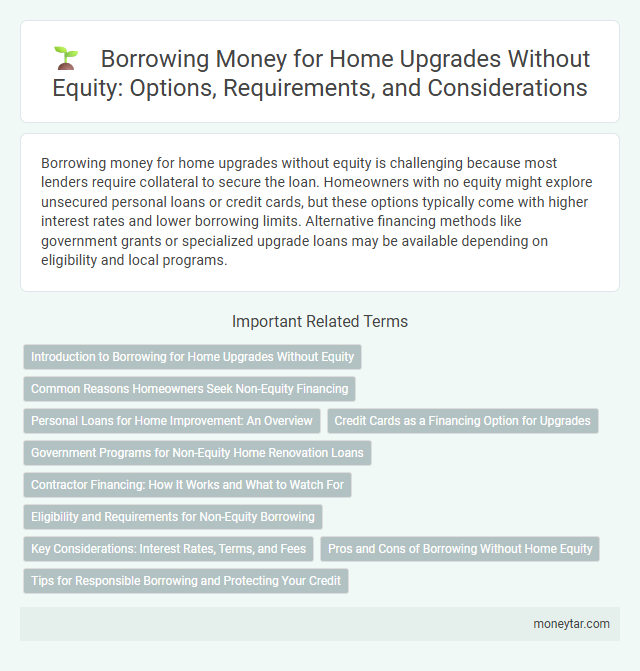 Borrowing Money for Home Upgrades Without Equity: Options, Requirements, and Considerations

Borrowing money for home upgrades without equity is challenging because most lenders require collateral to secure the loan. Homeowners with no equity might explore unsecured personal loans or credit cards, but these options typically come with higher interest rates and lower borrowing limits. Alternative financing methods like government grants or specialized upgrade loans may be available depending on eligibility and local programs.

Important Related Terms

Introduction to Borrowing for Home Upgrades Without Equity

Common Reasons Homeowners Seek Non-Equity Financing

Personal Loans for Home Improvement: An Overview

Credit Cards as a Financing Option for Upgrades

Government Programs for Non-Equity Home Renovation Loans

Contractor Financing: How It Works and What to Watch For

Eligibility and Requirements for Non-Equity Borrowing

Key Considerations: Interest Rates, Terms, and Fees

Pros and Cons of Borrowing Without Home Equity

Tips for Responsible Borrowing and Protecting Your Credit

moneytar.com